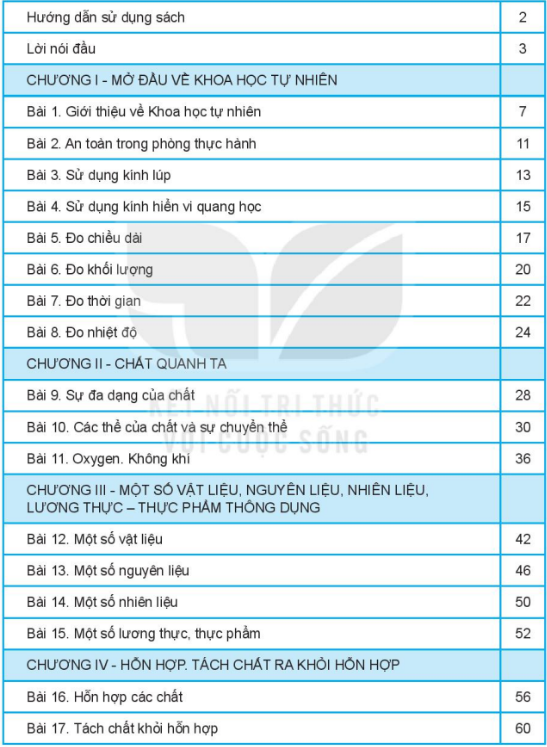 | | |
|---|---|
| Hướng dẫn sử dụng sách | 2 |
| Lời nói đầu | 3 |
| CHƯƠNG I - MỞ ĐẦU VỀ KHOA HỌC TỰ NHIÊN | |
| Bài 1. Giới thiệu về Khoa học tự nhiên | 7 |
| Bài 2. An toàn trong phòng thực hành | 11 |
| Bài 3. Sử dụng kính lúp | 13 |
| Bài 4. Sử dụng kính hiển vi quang học | 15 |
| Bài 5. Đo chiều dài | 17 |
| Bài 6. Đo khối lượng | 20 |
| Bài 7. Đo thời gian | 22 |
| Bài 8. Đo nhiệt độ | 24 |
| CHƯƠNG II - CHẤT QUANH TA | |
| Bài 9. Sự đa dạng của chất | 28 |
| Bài 10. Các thể của chất và sự chuyển thể | 30 |
| Bài 11. Oxygen. Không khí | 36 |
| CHƯƠNG III - MỘT SỐ VẬT LIỆU, NGUYÊN LIỆU, NHIÊN LIỆU, LƯƠNG THỰC – THỰC PHẨM THÔNG DỤNG | |
| Bài 12. Một số vật liệu | 42 |
| Bài 13. Một số nguyên liệu | 46 |
| Bài 14. Một số nhiên liệu | 50 |
| Bài 15. Một số lương thực, thực phẩm | 52 |
| CHƯƠNG IV - HỖN HỢP. TÁCH CHẤT RA KHỎI HỖN HỢP | |
| Bài 16. Hỗn hợp các chất | 56 |
| Bài 17. Tách chất khỏi hỗn hợp | 60 |

KẾT NỐI TRI THỨC VỚI CUỘC SỐNG